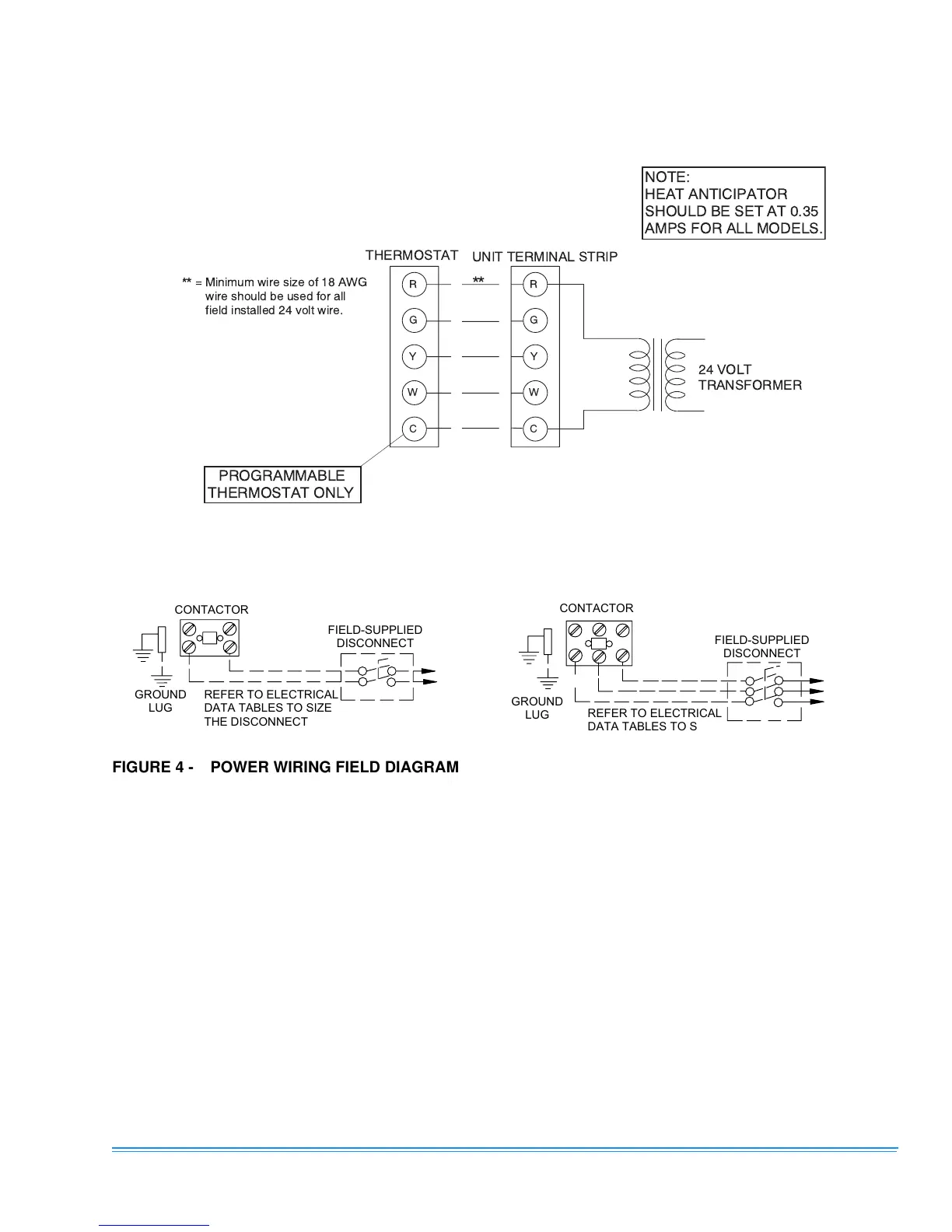 NOTE:
HEAT ANTICIPATOR
SHOULD BE SET AT 0.35
AMPS FOR ALL MODELS.

THERMOSTAT

UNIT TERMINAL STRIP

** = Minimum wire size of 18 AWG wire should be used for all field installed 24 volt wire.

R
G
Y
W
C

**

R
G
Y
W
C

24 VOLT
TRANSFORMER

PROGRAMMABLE
THERMOSTAT ONLY

CONTACTOR

FIELD-SUPPLIED
DISCONNECT

GROUND
LUG

REFER TO ELECTRICAL
DATA TABLES TO SIZE
THE DISCONNECT

CONTACTOR

FIELD-SUPPLIED
DISCONNECT

GROUND
LUG

REFER TO ELECTRICAL
DATA TABLES TO S

FIGURE 4 - POWER WIRING FIELD DIAGRAM